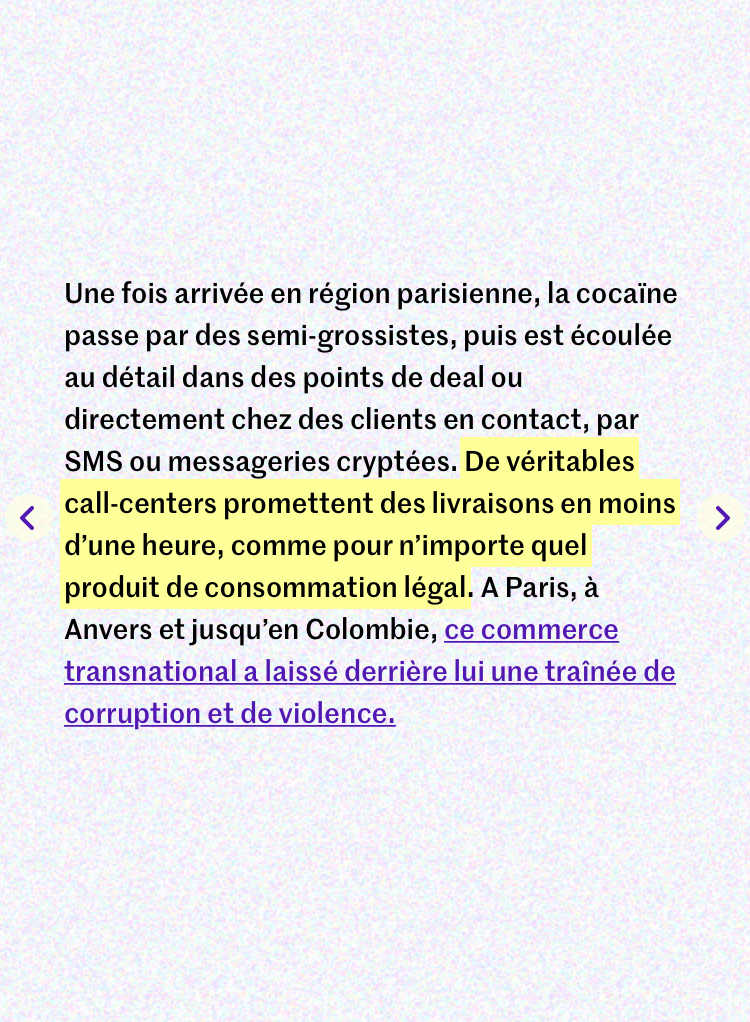 Une fois arrivée en région parisienne, la cocaïne passe par des semi-grossistes, puis est écoulée au détail dans des points de deal ou directement chez des clients en contact, par SMS ou messageries cryptées. De véritables call-centers promettent des livraisons en moins d’une heure, comme pour n’importe quel produit de consommation légal. A Paris, à Anvers et jusqu’en Colombie, ce commerce transnational a laissé derrière lui une traînée de corruption et de violence.